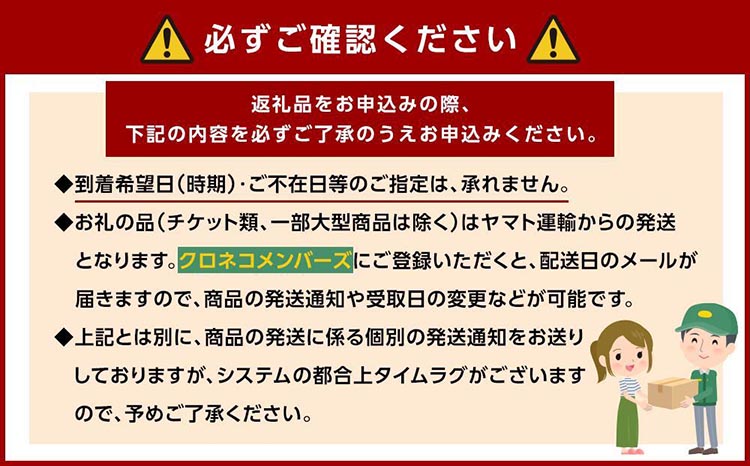 必ずご確認ください

返礼品をお申込みの際、
下記の内容を必ずご了承のうえお申込みください。

◆到着希望日(時期)・ご不在日等のご指定は、承れません。

◆お礼の品(チケット類、一部大型商品は除く)はヤマト運輸からの発送となります。クロネコメンバーズにご登録いただくと、配送日のメールが届きますので、商品の発送通知や受取日の変更などが可能です。

◆上記とは別に、商品の発送に係る個別の発送通知をお送りしておりますが、システムの都合上タイムラグがございますので、予めご了承ください。